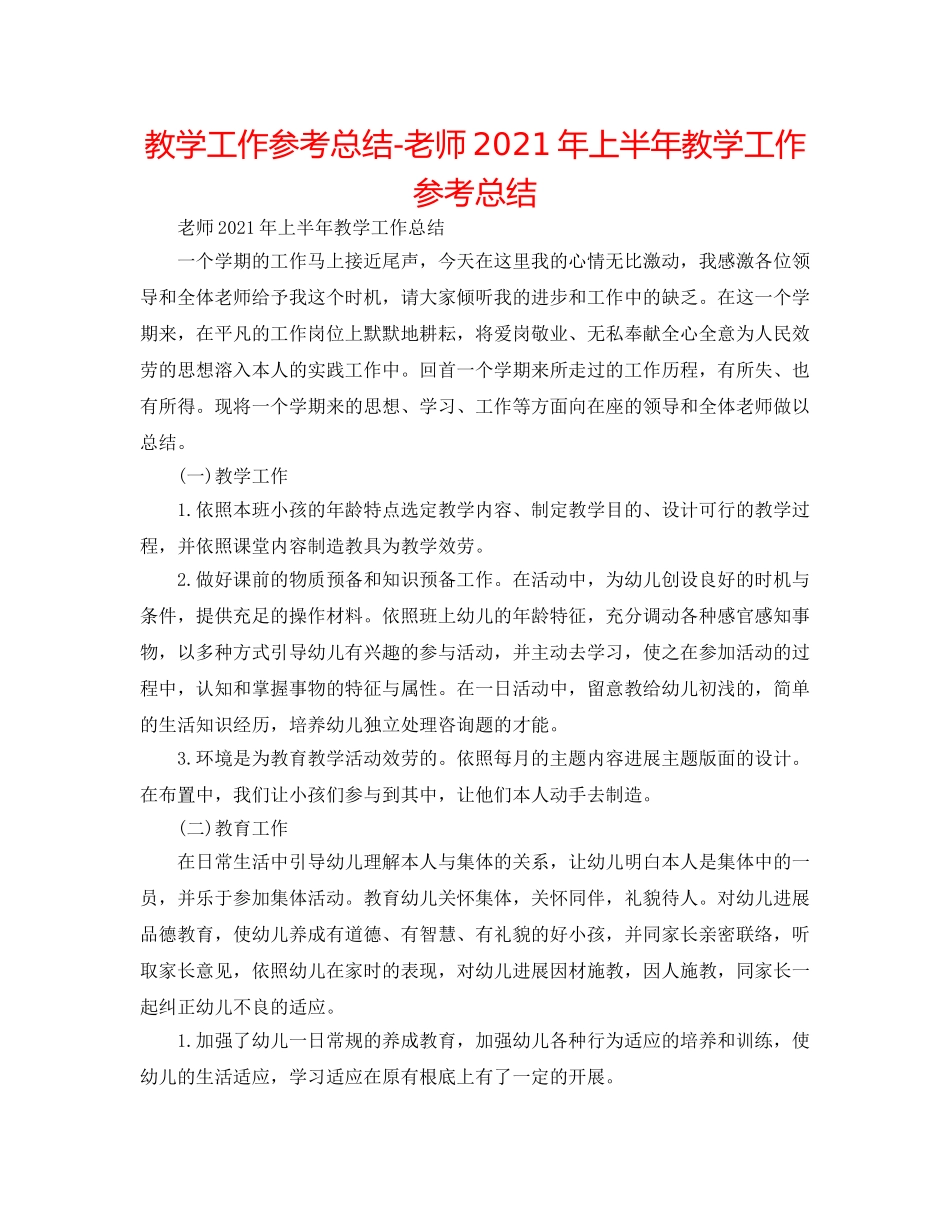 教学工作参考总结-老师2021年上半年教学工作参考总结

老师2021年上半年教学工作总结

一个学期的工作马上接近尾声，今天在这里我的心情无比激动，我感激各位领导和全体老师给予我这个时机，请大家倾听我的进步和工作中的缺乏。在这一个学期来，在平凡的工作岗位上默默地耕耘，将爱岗敬业、无私奉献全心全意为人民效劳的思想溶入本人的实践工作中。回首一个学期来所走过的工作历程，有所失、也有所得。现将一个学期来的思想、学习、工作等方面向在座的领导和全体老师做以总结。

(一)教学工作

1.依照本班小孩的年龄特点选定教学内容、制定教学目的、设计可行的教学过程，并依照课堂内容制造教具为教学效劳。

2.做好课前的物质预备和知识预备工作。在活动中，为幼儿创设良好的时机与条件，提供充足的操作材料。依照班上幼儿的年龄特征，充分调动各种感官感知事物，以多种方式引导幼儿有兴趣的参与活动，并主动去学习，使之在参加活动的过程中，认知和掌握事物的特征与属性。在一日活动中，留意教给幼儿初浅的，简单的生活知识经历，培养幼儿独立处理咨询题的才能。

3.环境是为教育教学活动效劳的。依照每月的主题内容进展主题版面的设计。在布置中，我们让小孩们参与到其中，让他们本人动手去制造。

(二)教育工作

在日常生活中引导幼儿理解本人与集体的关系，让幼儿明白本人是集体中的一员，并乐于参加集体活动。教育幼儿关怀集体，关怀同伴，礼貌待人。对幼儿进展品德教育，使幼儿养成有道德、有智慧、有礼貌的好小孩，并同家长亲密联络，听取家长意见，依照幼儿在家时的表现，对幼儿进展因材施教，因人施教，同家长一起纠正幼儿不良的适应。

1.加强了幼儿一日常规的养成教育，加强幼儿各种行为适应的培养和训练，使幼儿的生活适应，学习适应在原有根底上有了一定的开展。